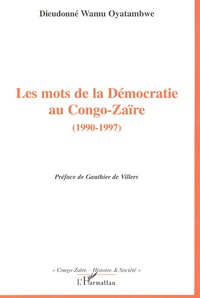 Dieudonné Wamu Oyatambwe

Les mots de la Démocratie au Congo-Zaïre

(1990-1997)

Préface de Gauthier de Villers

« Congo-Zaïre – Histoire & Société »

L'Harmattan